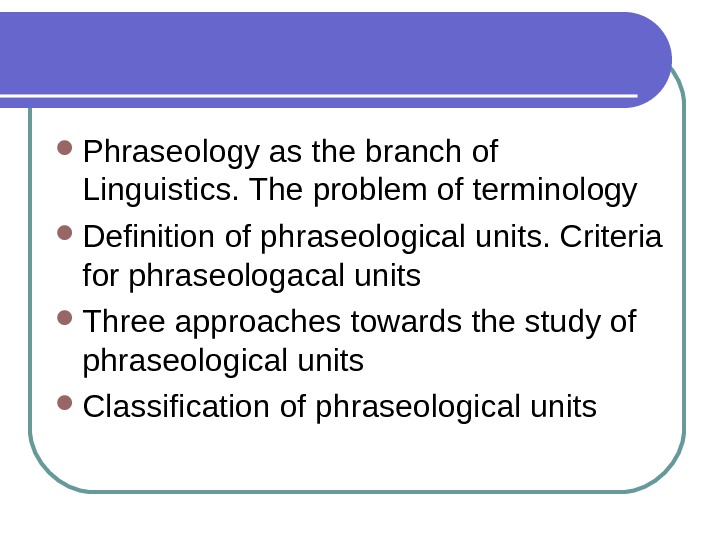 • Phraseology as the branch of Linguistics. The problem of terminology
• Definition of phraseological units. Criteria for phraseologacal units
• Three approaches towards the study of phraseological units
• Classification of phraseological units